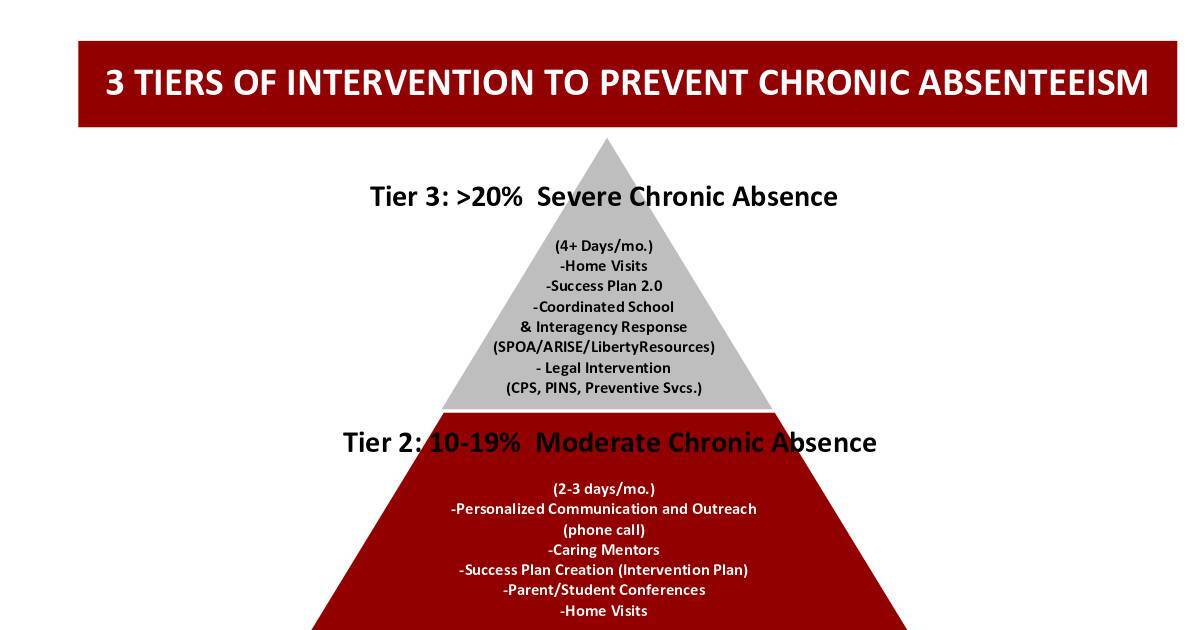 3 TIERS OF INTERVENTION TO PREVENT CHRONIC ABSENTEEISM

Tier 3: >20% Severe Chronic Absence

(4+ Days/mo.)
-Home Visits
-Success Plan 2.0
-Coordinated School
& Interagency Response
(SPOA/ARISE/LibertyResources)
- Legal Intervention
(CPS, PINS, Preventive Svcs.)

Tier 2: 10-19% Moderate Chronic Absence

(2-3 days/mo.)
-Personalized Communication and Outreach
(phone call)
-Caring Mentors
-Success Plan Creation (Intervention Plan)
-Parent/Student Conferences
-Home Visits